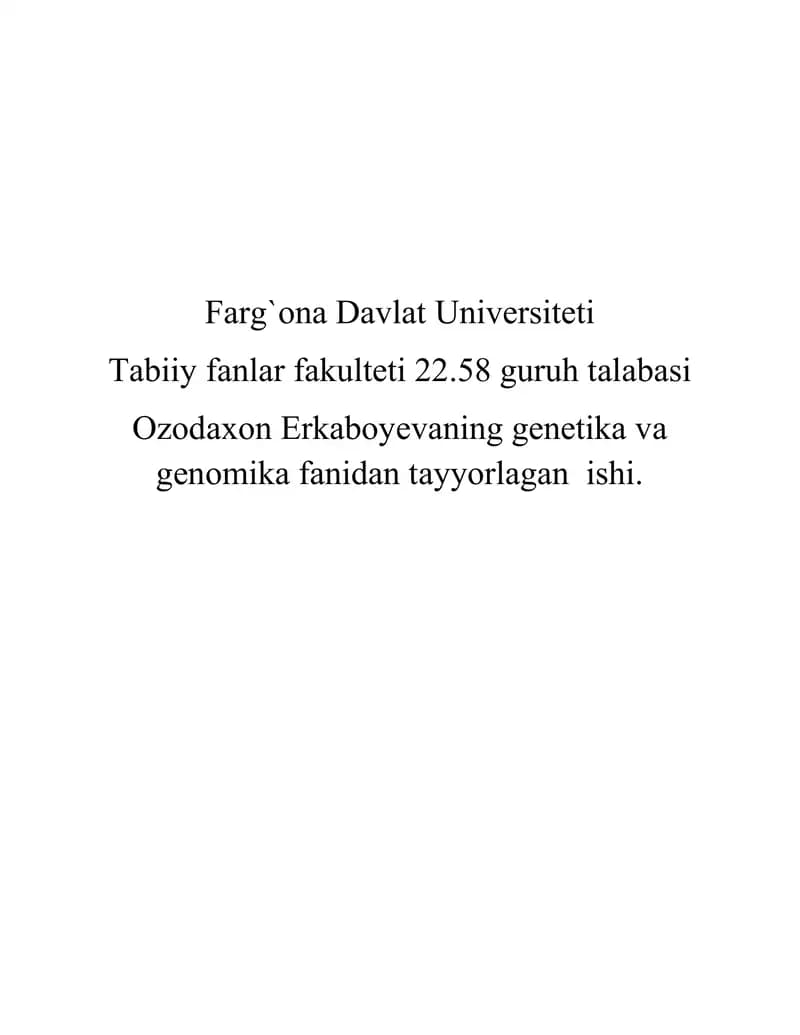 Farg`ona Davlat Universiteti
Tabiiy fanlar fakulteti 22.58 guruh talabasi
Ozodaxon Erkaboyevaning genetika va genomika fanidan tayyorlagan ishi.